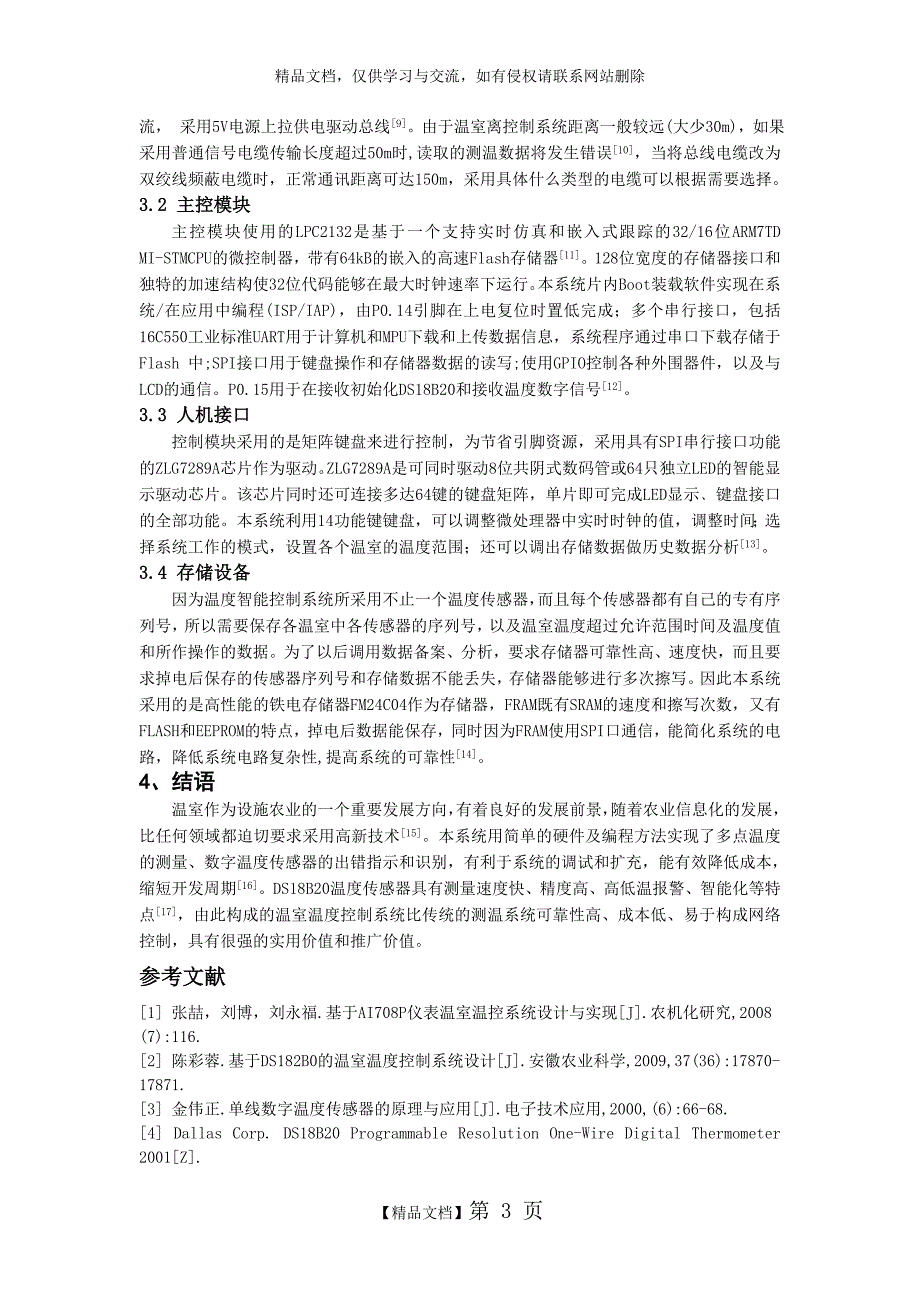 精品文档，仅供学习与交流，如有侵权请联系网站删除

流， 采用5V电源上拉供电驱动总线$^{[9]}$。由于温室离控制系统距离一般较远(大少30m)，如果采用普通信号电缆传输长度超过50m时,读取的测温数据将发生错误$^{[10]}$，当将总线电缆改为双绞线频蔽电缆时，正常通讯距离可达150m，采用具体什么类型的电缆可以根据需要选择。

3.2 主控模块

主控模块使用的LPC2132是基于一个支持实时仿真和嵌入式跟踪的32/16位ARM7TDMI-STMCPU的微控制器，带有64kB的嵌入的高速Flash存储器$^{[11]}$。128位宽度的存储器接口和独特的加速结构使32位代码能够在最大时钟速率下运行。本系统片内Boot装载软件实现在系统/在应用中编程(ISP/IAP)，由P0.14引脚在上电复位时置低完成；多个串行接口，包括16C550工业标准UART用于计算机和MPU下载和上传数据信息，系统程序通过串口下载存储于Flash 中;SPI接口用于键盘操作和存储器数据的读写;使用GPIO控制各种外围器件，以及与LCD的通信。P0.15用于在接收初始化DS18B20和接收温度数字信号$^{[12]}$。

3.3 人机接口

控制模块采用的是矩阵键盘来进行控制，为节省引脚资源，采用具有SPI串行接口功能的ZLG7289A芯片作为驱动。ZLG7289A是可同时驱动8位共阴式数码管或64只独立LED的智能显示驱动芯片。该芯片同时还可连接多达64键的键盘矩阵，单片即可完成LED显示、键盘接口的全部功能。本系统利用14功能键键盘，可以调整微处理器中实时时钟的值，调整时间；选择系统工作的模式，设置各个温室的温度范围；还可以调出存储数据做历史数据分析$^{[13]}$。

3.4 存储设备

因为温度智能控制系统所采用不止一个温度传感器，而且每个传感器都有自己的专有序列号，所以需要保存各温室中各传感器的序列号，以及温室温度超过允许范围时间及温度值和所作操作的数据。为了以后调用数据备案、分析，要求存储器可靠性高、速度快，而且要求掉电后保存的传感器序列号和存储数据不能丢失，存储器能够进行多次擦写。因此本系统采用的是高性能的铁电存储器FM24C04作为存储器，FRAM既有SRAM的速度和擦写次数，又有FLASH和EEPROM的特点，掉电后数据能保存，同时因为FRAM使用SPI口通信，能简化系统的电路，降低系统电路复杂性,提高系统的可靠性$^{[14]}$。

4、结语

温室作为设施农业的一个重要发展方向,有着良好的发展前景,随着农业信息化的发展,比任何领域都迫切要求采用高新技术$^{[15]}$。本系统用简单的硬件及编程方法实现了多点温度的测量、数字温度传感器的出错指示和识别，有利于系统的调试和扩充，能有效降低成本，缩短开发周期$^{[16]}$。DS18B20温度传感器具有测量速度快、精度高、高低温报警、智能化等特点$^{[17]}$，由此构成的温室温度控制系统比传统的测温系统可靠性高、成本低、易于构成网络控制，具有很强的实用价值和推广价值。

参考文献

[1] 张喆，刘博，刘永福.基于AI708P仪表温室温控系统设计与实现[J].农机化研究,2008(7):116.
[2] 陈彩蓉.基于DS182B0的温室温度控制系统设计[J].安徽农业科学,2009,37(36):17870-17871.
[3] 金伟正.单线数字温度传感器的原理与应用[J].电子技术应用,2000,(6):66-68.
[4] Dallas Corp. DS18B20 Programmable Resolution One-Wire Digital Thermometer 2001[Z].

【精品文档】第 3 页